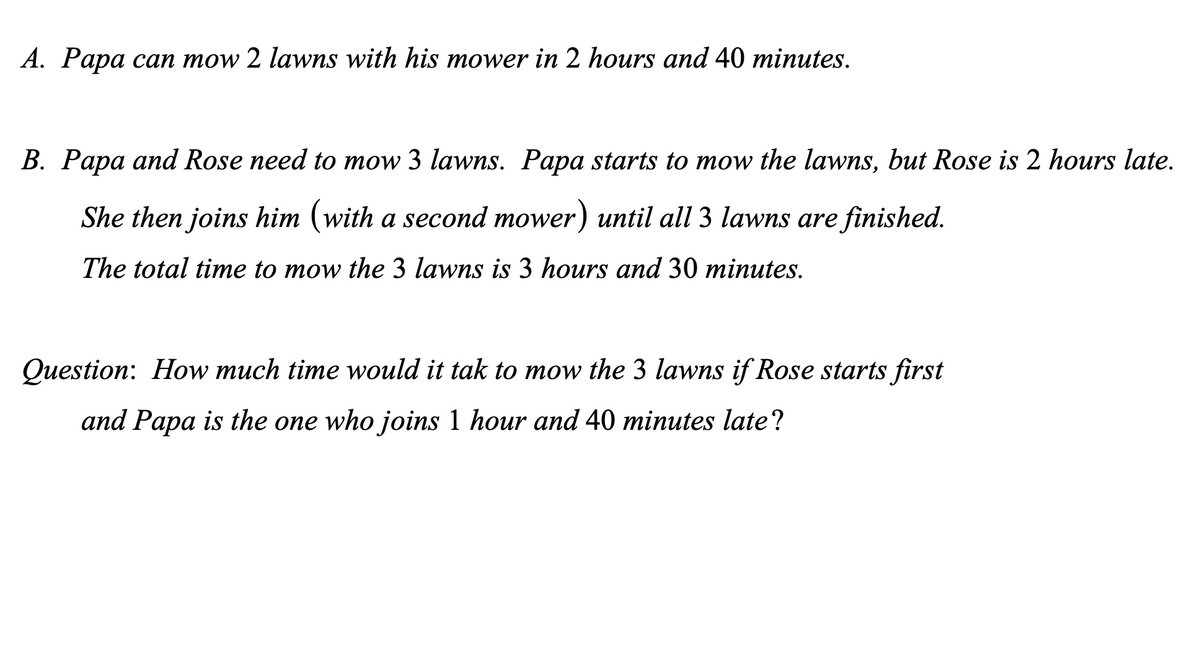 A. Papa can mow 2 lawns with his mower in 2 hours and 40 minutes.

B. Papa and Rose need to mow 3 lawns. Papa starts to mow the lawns, but Rose is 2 hours late.
She then joins him (with a second mower) until all 3 lawns are finished.
The total time to mow the 3 lawns is 3 hours and 30 minutes.

Question: How much time would it tak to mow the 3 lawns if Rose starts first
and Papa is the one who joins 1 hour and 40 minutes late?